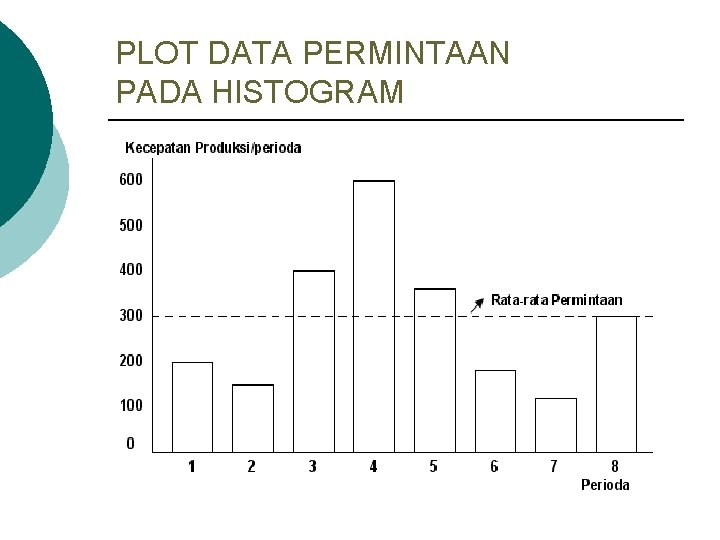 PLOT DATA PERMINTAAN PADA HISTOGRAM

Kecepatan Produksi/perioda

600
500
400
300
200
100
0

Rata-rata Permintaan

1
2
3
4
5
6
7
8
Perioda